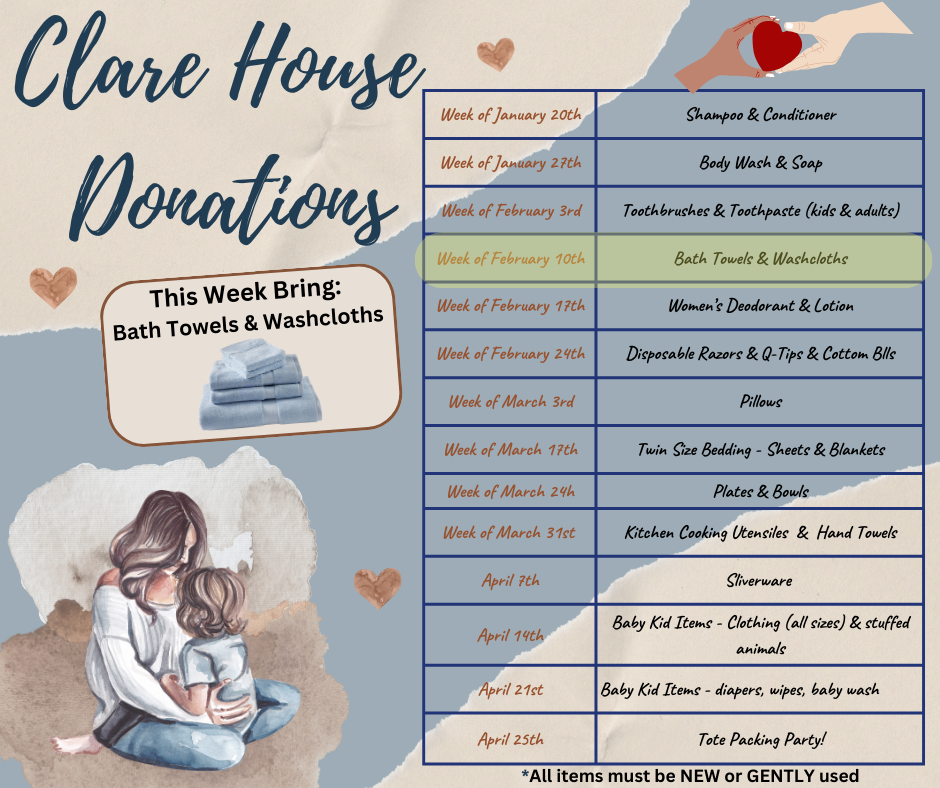 Clare House Donations

This Week Bring:
Bath Towels & Washcloths

| Week of January 20th | Shampoo & Conditioner |
|---|---|
| Week of January 27th | Body Wash & Soap |
| Week of February 3rd | Toothbrushes & Toothpaste (kids & adults) |
| Week of February 10th | Bath Towels & Washcloths |
| Week of February 17th | Women's Deodorant & Lotion |
| Week of February 24th | Disposable Razors & Q-Tips & Cottom Blls |
| Week of March 3rd | Pillows |
| Week of March 17th | Twin Size Bedding - Sheets & Blankets |
| Week of March 24h | Plates & Bowls |
| Week of March 31st | Kitchen Cooking Utensiles & Hand Towels |
| April 7th | Sliverware |
| April 14th | Baby Kid Items - Clothing (all sizes) & stuffed animals |
| April 21st | Baby Kid Items - diapers, wipes, baby wash |
| April 25th | Tote Packing Party! |

*All items must be NEW or GENTLY used